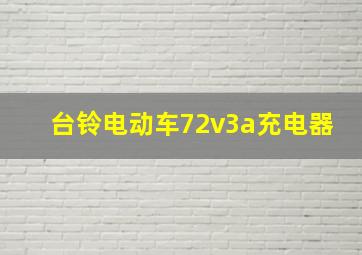 台铃电动车72v3a充电器